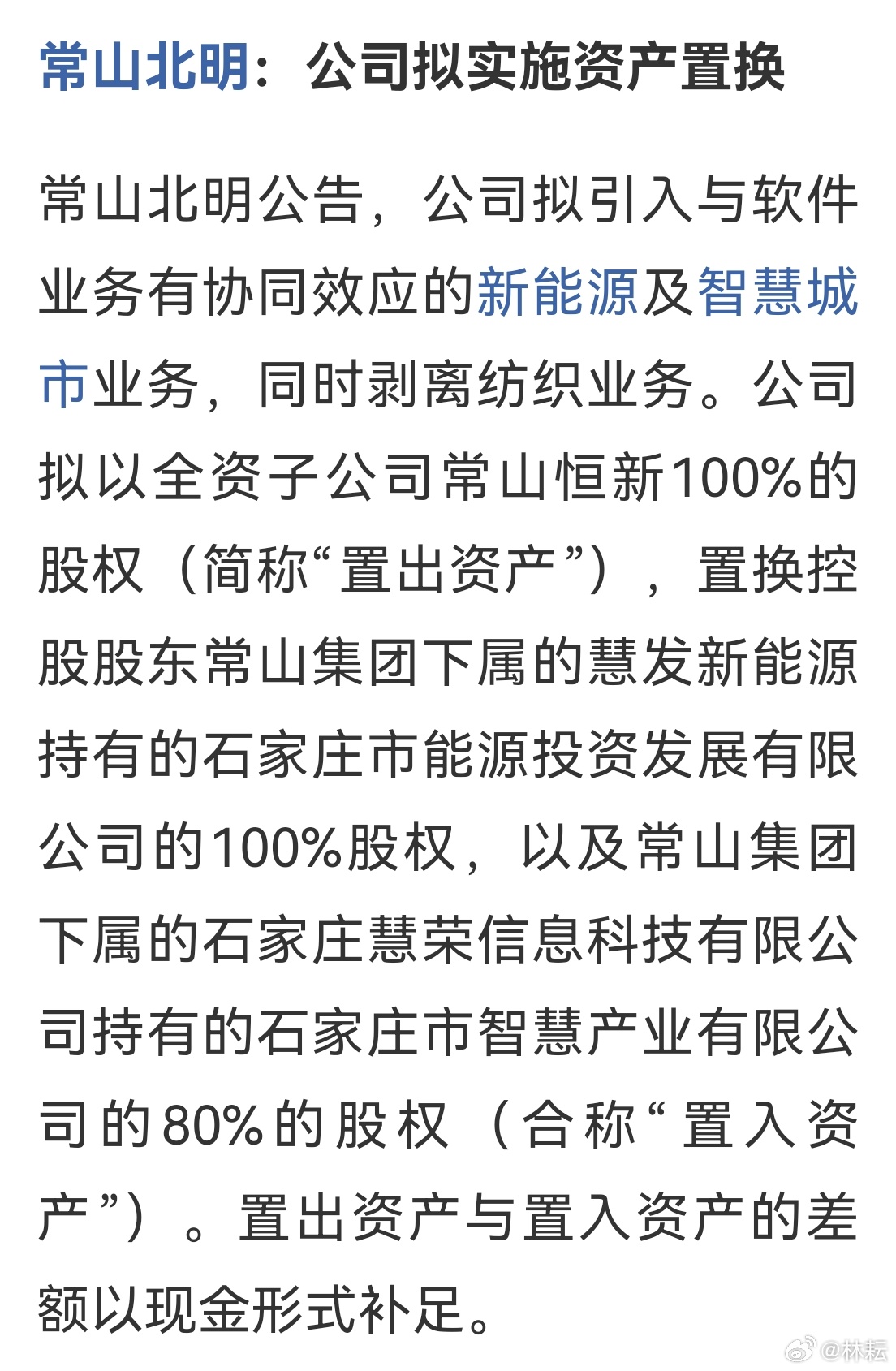 常山北明：公司拟实施资产置换

常山北明公告，公司拟引入与软件业务有协同效应的新能源及智慧城市业务，同时剥离纺织业务。公司拟以全资子公司常山恒新100%的股权（简称“置出资产”），置换控股股东常山集团下属的慧发新能源持有的石家庄市能源投资发展有限公司的100%股权，以及常山集团下属的石家庄慧荣信息科技有限公司持有的石家庄市智慧产业有限公司的80%的股权（合称“置入资产”）。置出资产与置入资产的差额以现金形式补足。

@林耘